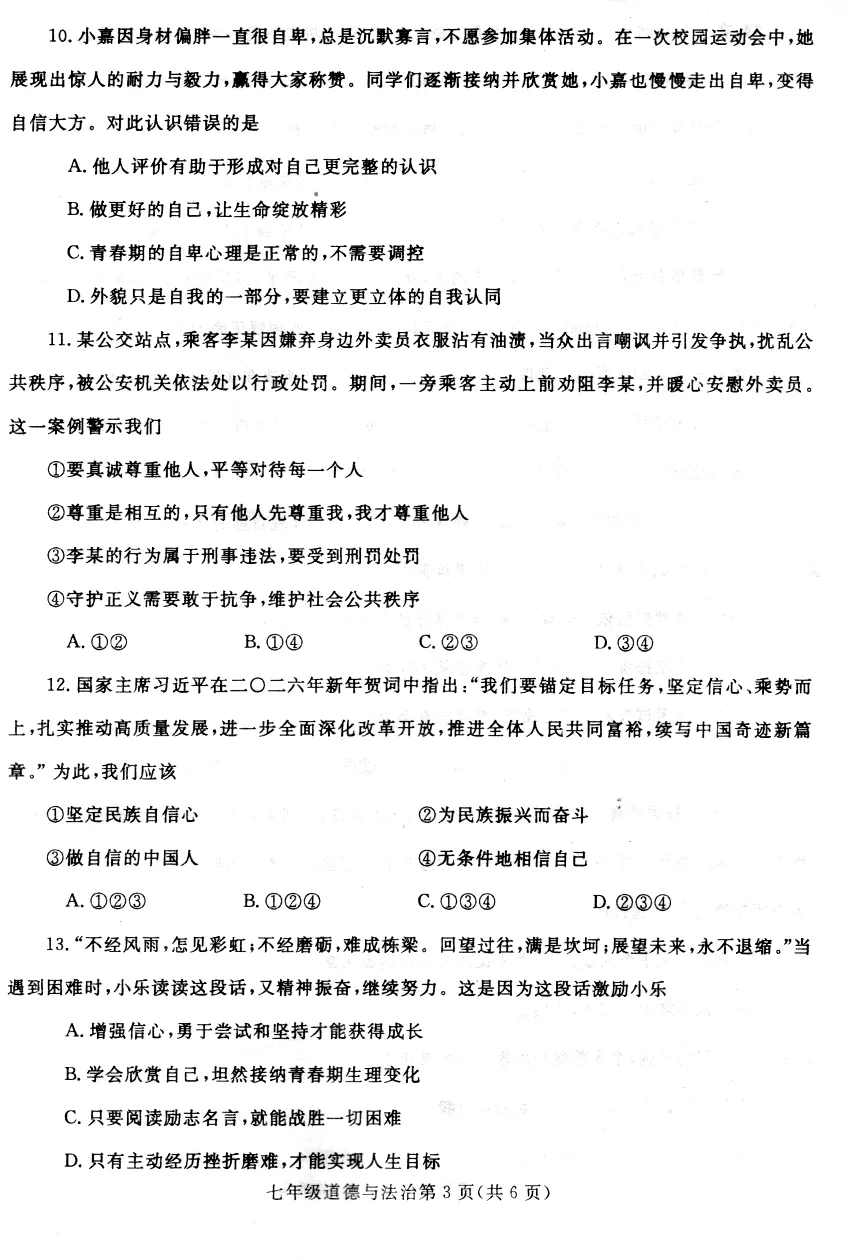 10. 小嘉因身材偏胖一直很自卑，总是沉默寡言，不愿参加集体活动。在一次校园运动会中，她展现出惊人的耐力与毅力，赢得大家称赞。同学们逐渐接纳并欣赏她，小嘉也慢慢走出自卑，变得自信大方。对此认识错误的是

A. 他人评价有助于形成对自己更完整的认识

B. 做更好的自己，让生命绽放精彩

C. 青春期的自卑心理是正常的，不需要调控

D. 外貌只是自我的一部分，要建立更立体的自我认同

11. 某公交站点，乘客李某因嫌弃身边外卖员衣服沾有油渍，当众出言嘲讽并引发争执，扰乱公共秩序，被公安机关依法处以行政处罚。期间，一旁乘客主动上前劝阻李某，并暖心安慰外卖员。这一案例警示我们

①要真诚尊重他人，平等对待每一个人

②尊重是相互的，只有他人先尊重我，我才尊重他人

③李某的行为属于刑事违法，要受到刑罚处罚

④守护正义需要敢于抗争，维护社会公共秩序

A. ①②　　B. ①④　　C. ②③　　D. ③④

12. 国家主席习近平在二〇二六年新年贺词中指出："我们要锚定目标任务，坚定信心、乘势而上，扎实推动高质量发展，进一步全面深化改革开放，推进全体人民共同富裕，续写中国奇迹新篇章。"为此，我们应该

①坚定民族自信心　　②为民族振兴而奋斗

③做自信的中国人　　④无条件地相信自己

A. ①②③　　B. ①②④　　C. ①③④　　D. ②③④

13. "不经风雨，怎见彩虹；不经磨砺，难成栋梁。回望过往，满是坎坷；展望未来，永不退缩。"当遇到困难时，小乐读读这段话，又精神振奋，继续努力。这是因为这段话激励小乐

A. 增强信心，勇于尝试和坚持才能获得成长

B. 学会欣赏自己，坦然接纳青春期生理变化

C. 只要阅读励志名言，就能战胜一切困难

D. 只有主动经历挫折磨难，才能实现人生目标

七年级道德与法治第 3 页（共 6 页）